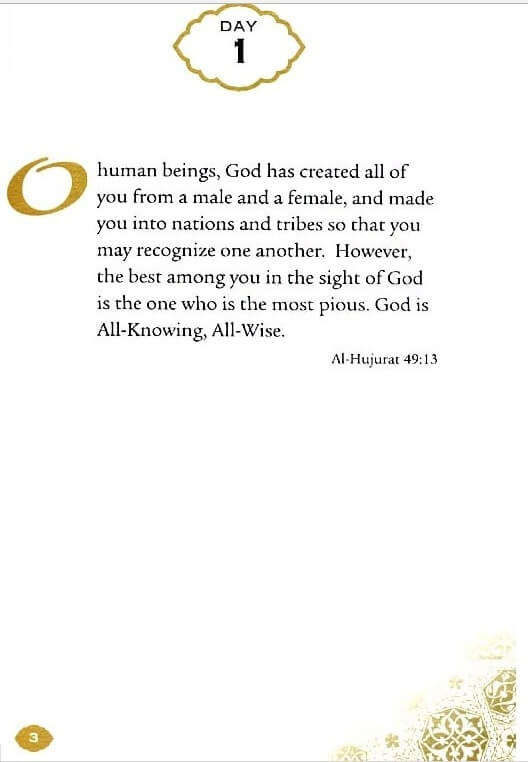 DAY
1

O human beings, God has created all of you from a male and a female, and made you into nations and tribes so that you may recognize one another. However, the best among you in the sight of God is the one who is the most pious. God is All-Knowing, All-Wise.

Al-Hujurat 49:13

3